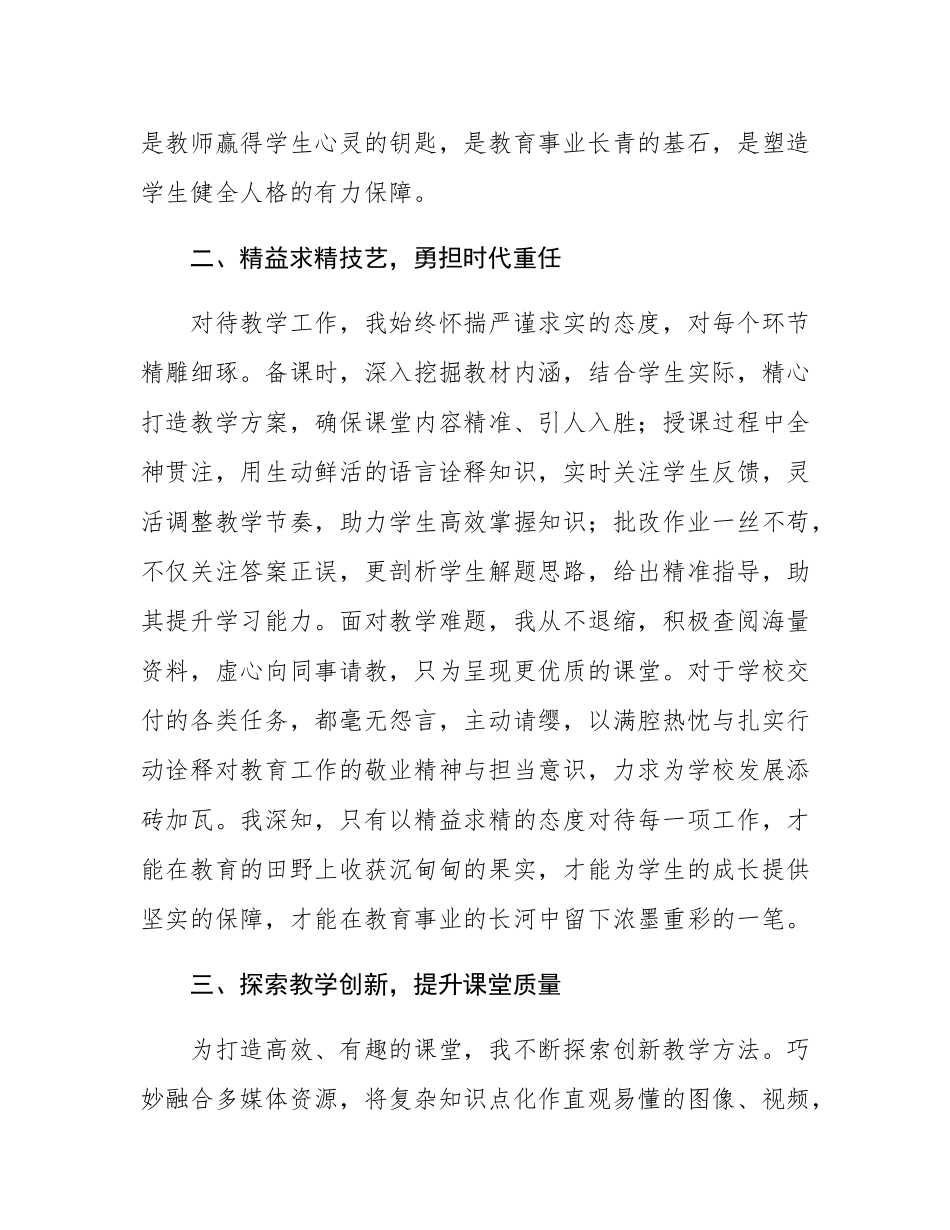 是教师赢得学生心灵的钥匙，是教育事业长青的基石，是塑造学生健全人格的有力保障。

二、精益求精技艺，勇担时代重任

对待教学工作，我始终怀揣严谨求实的态度，对每个环节精雕细琢。备课时，深入挖掘教材内涵，结合学生实际，精心打造教学方案，确保课堂内容精准、引人入胜；授课过程中全神贯注，用生动鲜活的语言诠释知识，实时关注学生反馈，灵活调整教学节奏，助力学生高效掌握知识；批改作业一丝不苟，不仅关注答案正误，更剖析学生解题思路，给出精准指导，助其提升学习能力。面对教学难题，我从不退缩，积极查阅海量资料，虚心向同事请教，只为呈现更优质的课堂。对于学校交付的各类任务，都毫无怨言，主动请缨，以满腔热忱与扎实行动诠释对教育工作的敬业精神与担当意识，力求为学校发展添砖加瓦。我深知，只有以精益求精的态度对待每一项工作，才能在教育的田野上收获沉甸甸的果实，才能为学生的成长提供坚实的保障，才能在教育事业的长河中留下浓墨重彩的一笔。

三、探索教学创新，提升课堂质量

为打造高效、有趣的课堂，我不断探索创新教学方法。巧妙融合多媒体资源，将复杂知识点化作直观易懂的图像、视频，